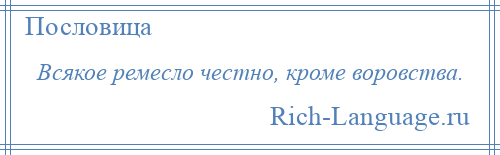 Пословица

Всякое ремесло честно, кроме воровства.

Rich-Language.ru